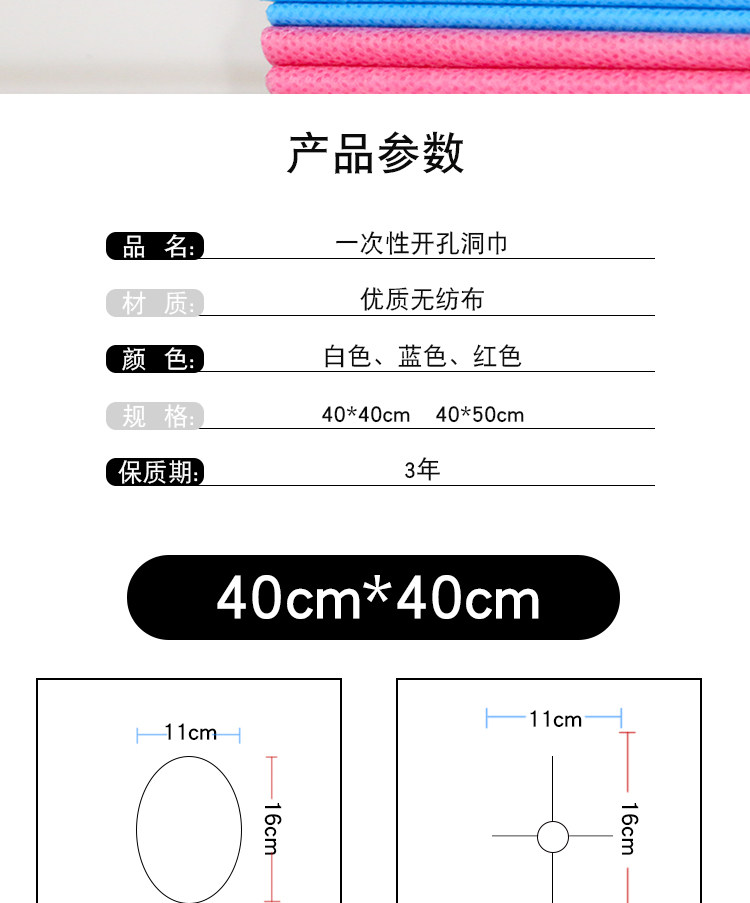 产品参数

品 名: 一次性开孔洞巾

材 质: 优质无纺布

颜 色: 白色、蓝色、红色

规 格: 40*40cm 40*50cm

保质期: 3年

40cm*40cm

11cm

16cm

11cm

16cm